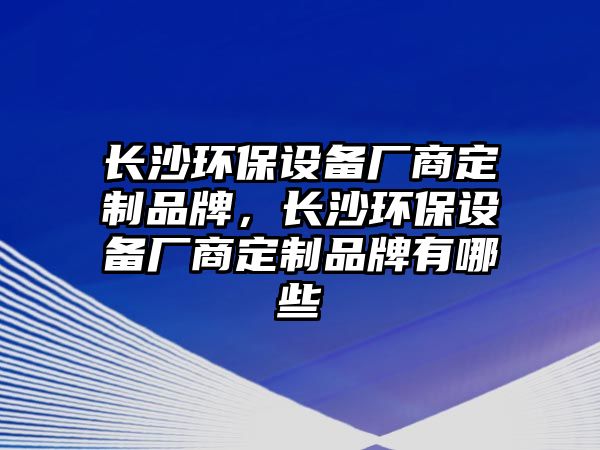 长沙环保设备厂商定制品牌，长沙环保设备厂商定制品牌有哪些